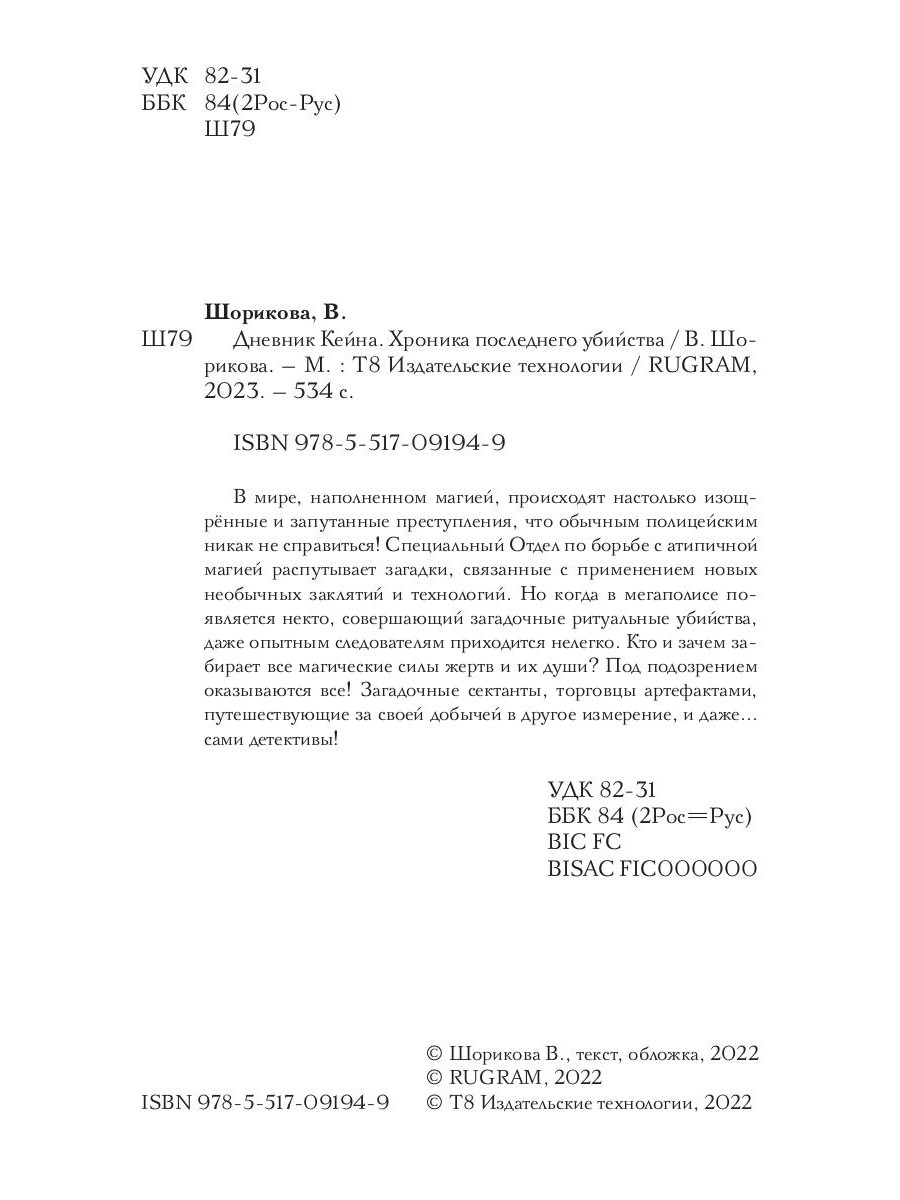 УДК 82-31
ББК 84(2Рос-Рус)
Ш79

Шорикова, В.
Ш79 Дневник Кейна. Хроника последнего убийства / В. Шорикова. – М. : Т8 Издательские технологии / RUGRAM, 2023. – 534 с.

ISBN 978-5-517-09194-9

В мире, наполненном магией, происходят настолько изощрённые и запутанные преступления, что обычным полицейским никак не справиться! Специальный Отдел по борьбе с атипичной магией распутывает загадки, связанные с применением новых необычных заклятий и технологий. Но когда в мегаполисе появляется некто, совершающий загадочные ритуальные убийства, даже опытным следователям приходится нелегко. Кто и зачем забирает все магические силы жертв и их души? Под подозрением оказываются все! Загадочные сектанты, торговцы артефактами, путешествующие за своей добычей в другое измерение, и даже... сами детективы!

УДК 82-31
ББК 84 (2Рос=Рус)
BIC FC
BISAC FIC000000

© Шорикова В., текст, обложка, 2022
© RUGRAM, 2022
ISBN 978-5-517-09194-9 © Т8 Издательские технологии, 2022